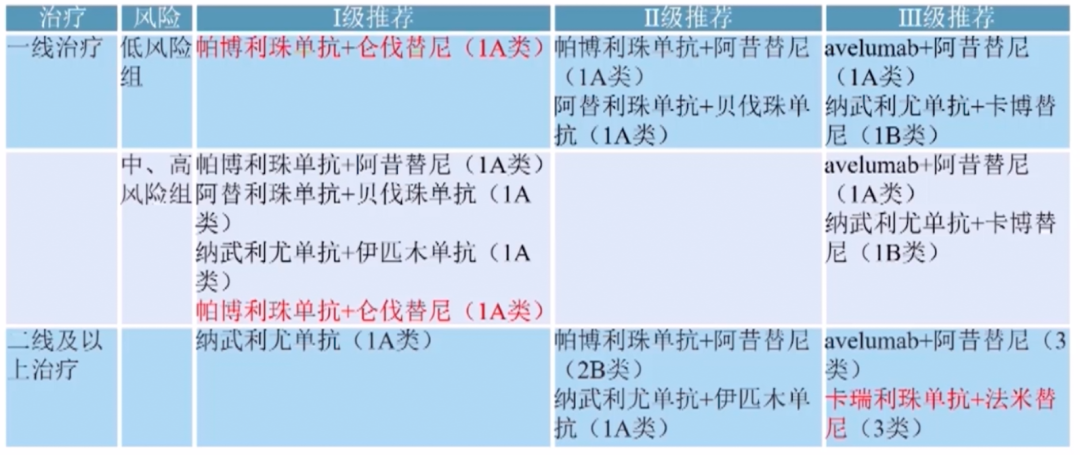 | 治疗 | 风险 | I级推荐 | II级推荐 | III级推荐 |
|---|---|---|---|---|
| 一线治疗 | 低风险组 | 帕博利珠单抗+仑伐替尼（1A类） | 帕博利珠单抗+阿昔替尼（1A类）阿替利珠单抗+贝伐珠单抗（1A类） | avelumab+阿昔替尼（1A类）纳武利尤单抗+卡博替尼（1B类） |
|  | 中、高风险组 | 帕博利珠单抗+阿昔替尼（1A类）阿替利珠单抗+贝伐珠单抗（1A类）纳武利尤单抗+伊匹木单抗（1A类）帕博利珠单抗+仑伐替尼（1A类） |  | avelumab+阿昔替尼（1A类）纳武利尤单抗+卡博替尼（1B类） |
| 二线及以上治疗 |  | 纳武利尤单抗（1A类） | 帕博利珠单抗+阿昔替尼（2B类）纳武利尤单抗+伊匹木单抗（1A类） | avelumab+阿昔替尼（3类）卡瑞利珠单抗+法米替尼（3类） |